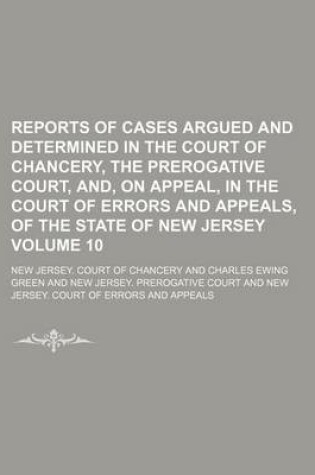 REPORTS OF CASES ARGUED AND DETERMINED IN THE COURT OF CHANCERY, THE PREROGATIVE COURT, AND, ON APPEAL, IN THE COURT OF ERRORS AND APPEALS, OF THE STATE OF NEW JERSEY VOLUME 10

NEW JERSEY. COURT OF CHANCERY AND CHARLES EWING GREEN AND NEW JERSEY. PREROGATIVE COURT AND NEW JERSEY. COURT OF ERRORS AND APPEALS